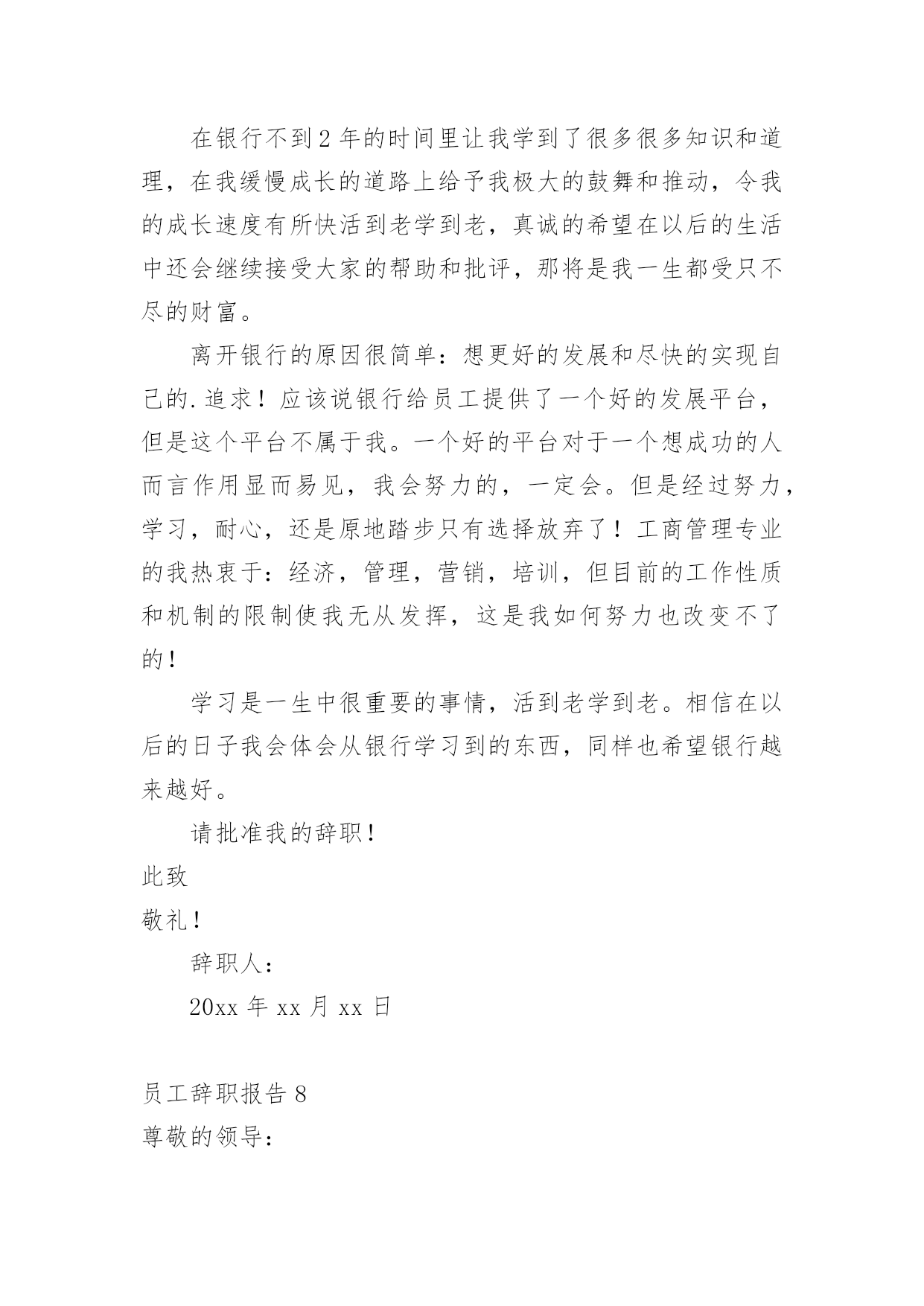 在银行不到2年的时间里让我学到了很多很多知识和道理，在我缓慢成长的道路上给予我极大的鼓舞和推动，令我的成长速度有所快活到老学到老，真诚的希望在以后的生活中还会继续接受大家的帮助和批评，那将是我一生都受只不尽的财富。

离开银行的原因很简单：想更好的发展和尽快的实现自己的.追求！应该说银行给员工提供了一个好的发展平台，但是这个平台不属于我。一个好的平台对于一个想成功的人而言作用显而易见，我会努力的，一定会。但是经过努力，学习，耐心，还是原地踏步只有选择放弃了！工商管理专业的我热衷于：经济，管理，营销，培训，但目前的工作性质和机制的限制使我无从发挥，这是我如何努力也改变不了的！

学习是一生中很重要的事情，活到老学到老。相信在以后的日子我会体会从银行学习到的东西，同样也希望银行越来越好。

请批准我的辞职！

此致

敬礼！

辞职人：

20xx 年 xx 月 xx 日

员工辞职报告 8

尊敬的领导：